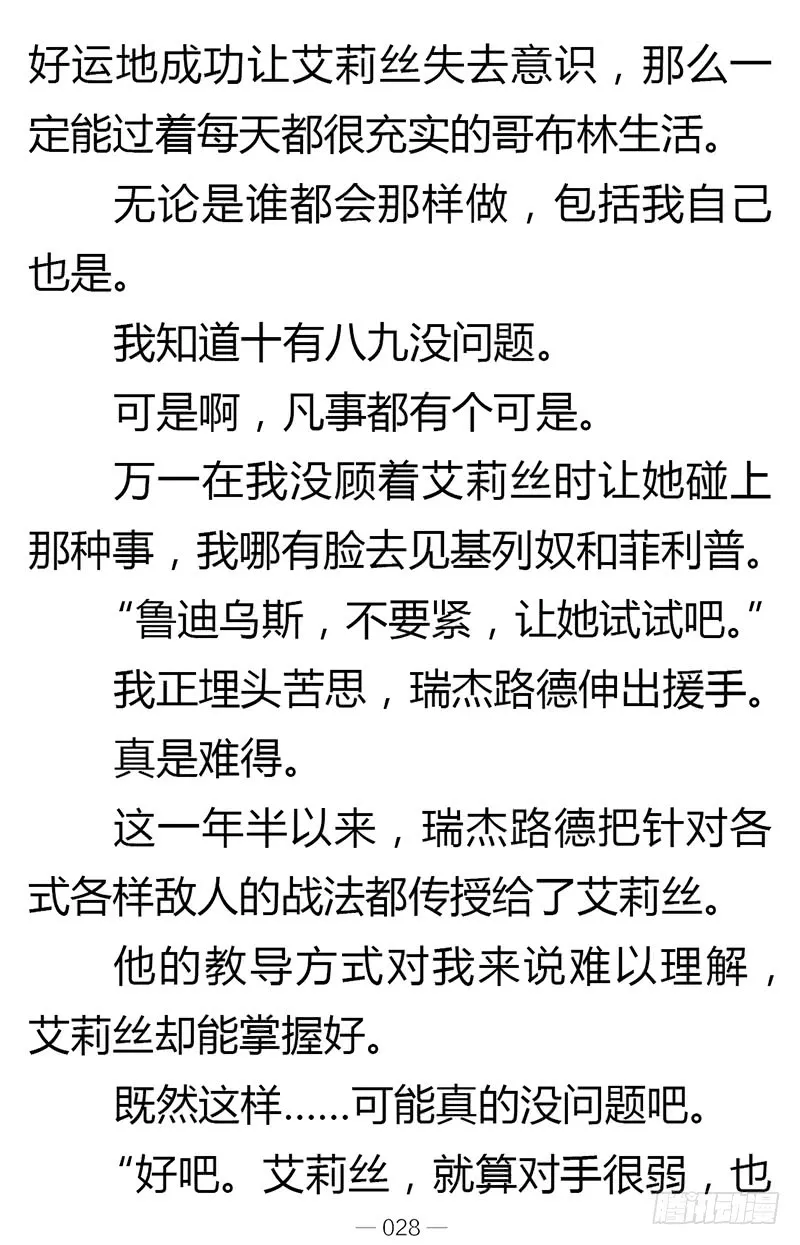 好运地成功让艾莉丝失去意识，那么一定能过着每天都很充实的哥布林生活。

无论是谁都会那样做，包括我自己也是。

我知道十有八九没问题。

可是啊，凡事都有个可是。

万一在我没顾着艾莉丝时让她碰上那种事，我哪有脸去见基列奴和菲利普。

“鲁迪乌斯，不要紧，让她试试吧。”

我正埋头苦思，瑞杰路德伸出援手。

真是难得。

这一年半以来，瑞杰路德把针对各式各样敌人的战法都传授给了艾莉丝。

他的教导方式对我来说难以理解，艾莉丝却能掌握好。

既然这样……可能真的没问题吧。

“好吧。艾莉丝，就算对手很弱，也

— 028 —

腾讯动漫